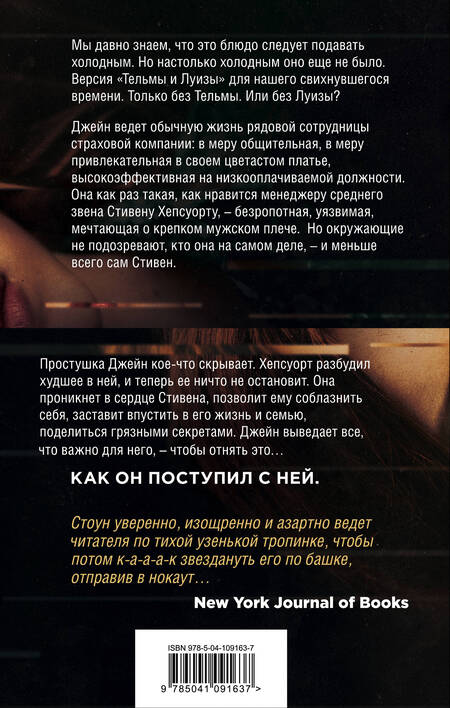 Мы давно знаем, что это блюдо следует подавать холодным. Но настолько холодным оно еще не было. Версия «Тельмы и Луизы» для нашего свихнувшегося времени. Только без Тельмы. Или без Луизы?

Джейн ведет обычную жизнь рядовой сотрудницы страховой компании: в меру общительная, в меру привлекательная в своем цветастом платье, высокоэффективная на низкооплачиваемой должности. Она как раз такая, как нравится менеджеру среднего звена Стивену Хепсуорту, – безропотная, уязвимая, мечтающая о крепком мужском плече. Но окружающие не подозревают, кто она на самом деле, – и меньше всего сам Стивен.

Простушка Джейн кое-что скрывает. Хепсуорт разбудил худшее в ней, и теперь ее ничто не остановит. Она проникнет в сердце Стивена, позволит ему соблазнить себя, заставит впустить в его жизнь и семью, поделиться грязными секретами. Джейн выведает все, что важно для него, – чтобы отнять это…

КАК ОН ПОСТУПИЛ С НЕЙ.

Стоун уверенно, изощренно и азартно ведет читателя по тихой узенькой тропинке, чтобы потом к-а-а-а-к звездануть его по башке, отправив в нокаут…

New York Journal of Books

ISBN 978-5-04-109163-7

9 785041 091637 >